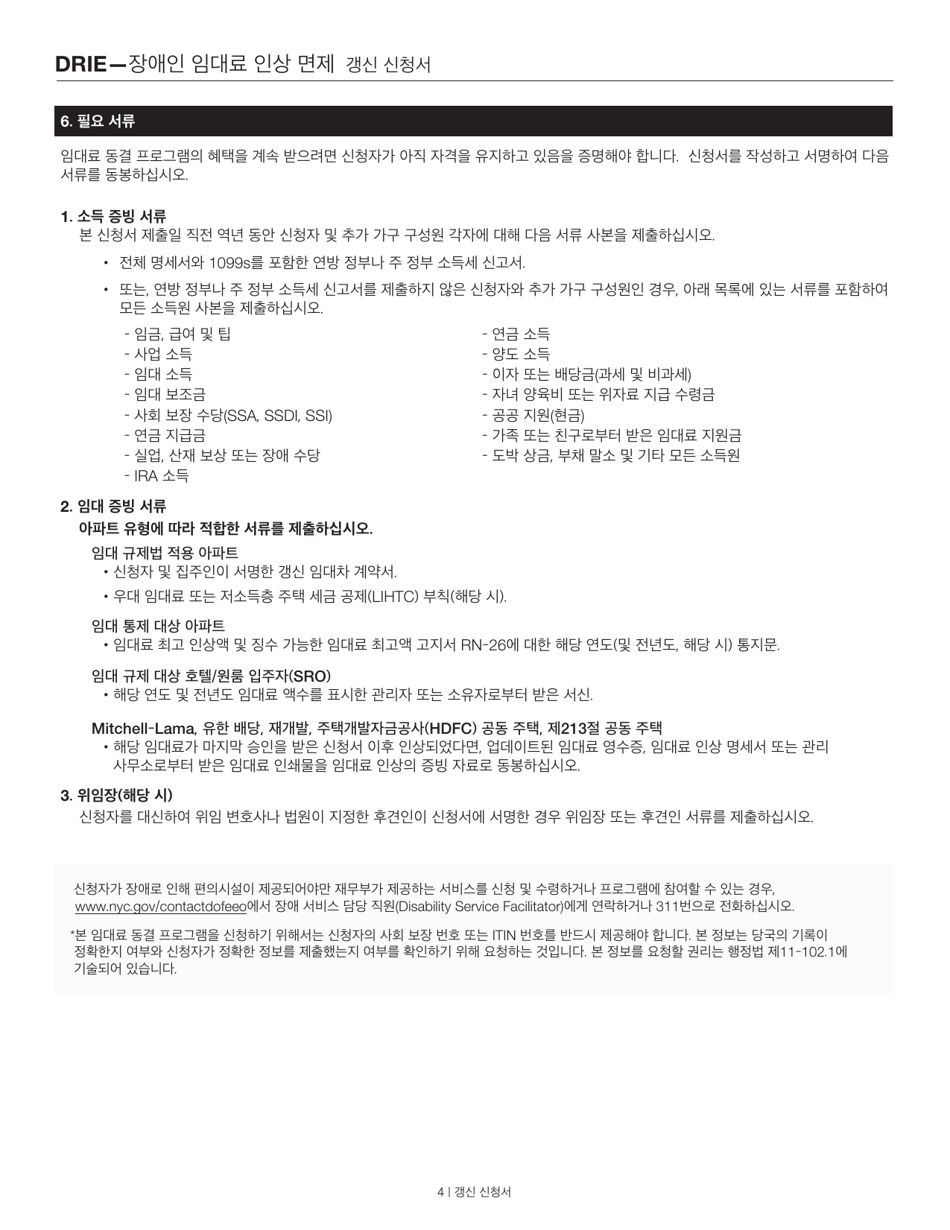 DRIE—장애인 임대료 인상 면제 갱신 신청서

6. 필요 서류

임대료 동결 프로그램의 혜택을 계속 받으려면 신청자가 아직 자격을 유지하고 있음을 증명해야 합니다. 신청서를 작성하고 서명하여 다음 서류를 동봉하십시오.

1. 소득 증빙 서류
본 신청서 제출일 직전 역년 동안 신청자 및 추가 가구 구성원 각자에 대해 다음 서류 사본을 제출하십시오.

• 전체 명세서와 1099s를 포함한 연방 정부나 주 정부 소득세 신고서.

• 또는, 연방 정부나 주 정부 소득세 신고서를 제출하지 않은 신청자와 추가 가구 구성원인 경우, 아래 목록에 있는 서류를 포함하여 모든 소득원 사본을 제출하십시오.

- 임금, 급여 및 팁
- 사업 소득
- 임대 소득
- 임대 보조금
- 사회 보장 수당(SSA, SSDI, SSI)
- 연금 지급금
- 실업, 산재 보상 또는 장애 수당
- IRA 소득

- 연금 소득
- 양도 소득
- 이자 또는 배당금(과세 및 비과세)
- 자녀 양육비 또는 위자료 지급 수령금
- 공공 지원(현금)
- 가족 또는 친구로부터 받은 임대료 지원금
- 도박 상금, 부채 말소 및 기타 모든 소득원

2. 임대 증빙 서류
아파트 유형에 따라 적합한 서류를 제출하십시오.

임대 규제법 적용 아파트
• 신청자 및 집주인이 서명한 갱신 임대차 계약서.
• 우대 임대료 또는 저소득층 주택 세금 공제(LIHTC) 부칙(해당 시).

임대 통제 대상 아파트
• 임대료 최고 인상액 및 징수 가능한 임대료 최고액 고지서 RN-26에 대한 해당 연도(및 전년도, 해당 시) 통지문.

임대 규제 대상 호텔/원룸 입주자(SRO)
• 해당 연도 및 전년도 임대료 액수를 표시한 관리자 또는 소유자로부터 받은 서신.

Mitchell-Lama, 유한 배당, 재개발, 주택개발자금공사(HDFC) 공동 주택, 제213절 공동 주택
• 해당 임대료가 마지막 승인을 받은 신청서 이후 인상되었다면, 업데이트된 임대료 영수증, 임대료 인상 명세서 또는 관리 사무소로부터 받은 임대료 인쇄물을 임대료 인상의 증빙 자료로 동봉하십시오.

3. 위임장(해당 시)
신청자를 대신하여 위임 변호사나 법원이 지정한 후견인이 신청서에 서명한 경우 위임장 또는 후견인 서류를 제출하십시오.

신청자가 장애로 인해 편의시설이 제공되어야만 재무부가 제공하는 서비스를 신청 및 수령하거나 프로그램에 참여할 수 있는 경우, www.nyc.gov/contactdofeeo에서 장애 서비스 담당 직원(Disability Service Facilitator)에게 연락하거나 311번으로 전화하십시오.

*본 임대료 동결 프로그램을 신청하기 위해서는 신청자의 사회 보장 번호 또는 ITIN 번호를 반드시 제공해야 합니다. 본 정보는 당국의 기록이 정확한지 여부와 신청자가 정확한 정보를 제출했는지 여부를 확인하기 위해 요청하는 것입니다. 본 정보를 요청할 권리는 행정법 제11-102.1에 기술되어 있습니다.

4 | 갱신 신청서